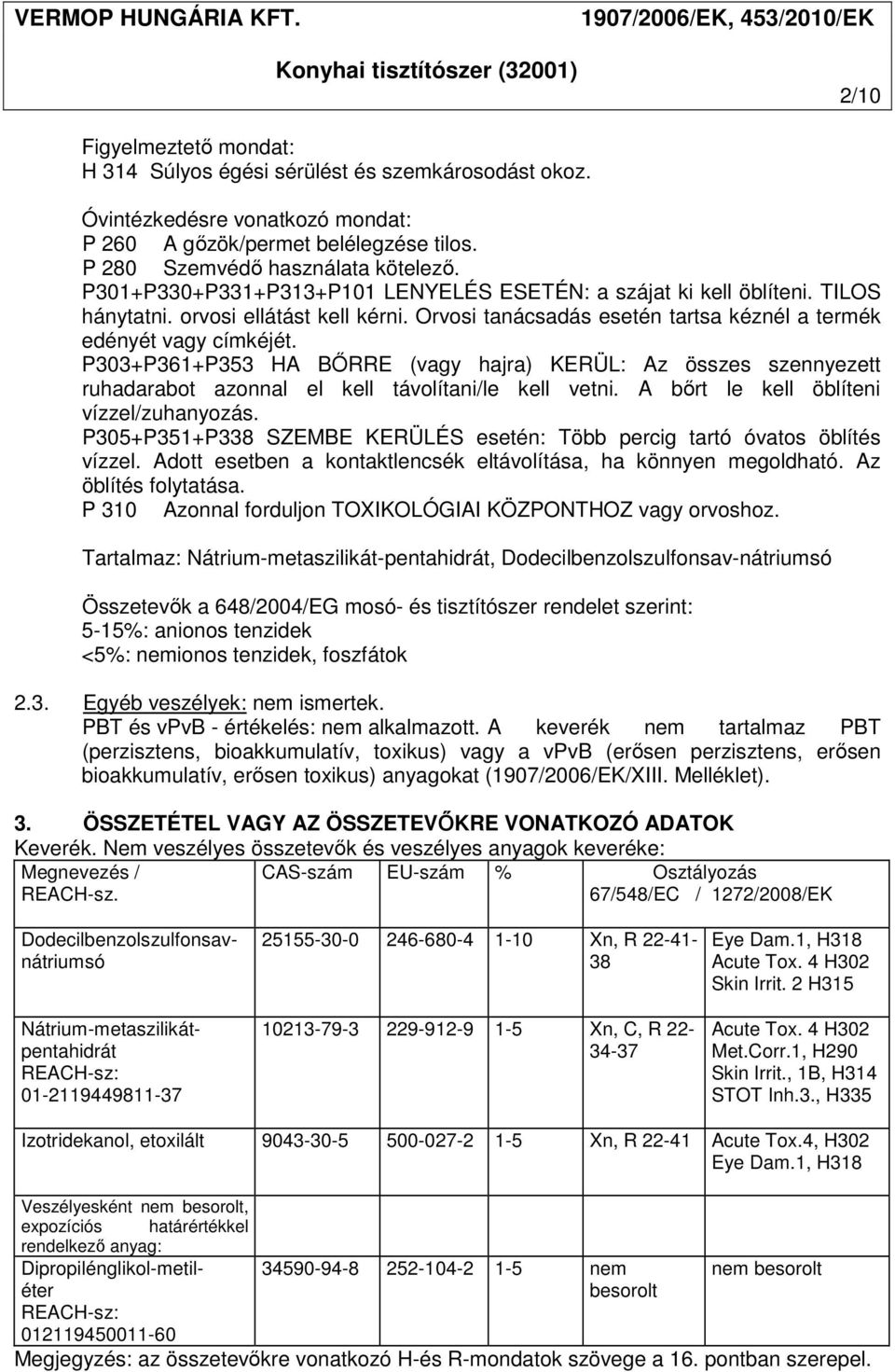 VERMOP HUNGÁRIA KFT. 1907/2006/EK, 453/2010/EK

Konyhai tisztítószer (32001)

2/10

Figyelmeztető mondat:
H 314 Súlyos égési sérülést és szemkárosodást okoz.

Óvintézkedésre vonatkozó mondat:
P 260 A gőzök/permet belélegzése tilos.
P 280 Szemvédő használata kötelező.
P301+P330+P331+P313+P101 LENYELÉS ESETÉN: a szájat ki kell öblíteni. TILOS hánytatni. orvosi ellátást kell kérni. Orvosi tanácsadás esetén tartsa kéznél a termék edényét vagy címkéjét.
P303+P361+P353 HA BŐRRE (vagy hajra) KERÜL: Az összes szennyezett ruhadarabot azonnal el kell távolítani/le kell vetni. A bőrt le kell öblíteni vízzel/zuhanyozás.
P305+P351+P338 SZEMBE KERÜLÉS esetén: Több percig tartó óvatos öblítés vízzel. Adott esetben a kontaktlencsék eltávolítása, ha könnyen megoldható. Az öblítés folytatása.
P 310 Azonnal forduljon TOXIKOLÓGIAI KÖZPONTHOZ vagy orvoshoz.

Tartalmaz: Nátrium-metaszilikát-pentahidrát, Dodecilbenzolszulfonsav-nátriumsó

Összetevők a 648/2004/EG mosó- és tisztítószer rendelet szerint:
5-15%: anionos tenzidek
<5%: nemionos tenzidek, foszfátok

2.3. Egyéb veszélyek: nem ismertek.
PBT és vpvB - értékelés: nem alkalmazott. A keverék nem tartalmaz PBT (perzisztens, bioakkumulatív, toxikus) vagy a vpvB (erősen perzisztens, erősen bioakkumulatív, erősen toxikus) anyagokat (1907/2006/EK/XIII. Melléklet).

3. ÖSSZETÉTEL VAGY AZ ÖSSZETEVŐKRE VONATKOZÓ ADATOK
Keverék. Nem veszélyes összetevők és veszélyes anyagok keveréke:

| Megnevezés / REACH-sz. | CAS-szám | EU-szám | % | Osztályozás 67/548/EC | / 1272/2008/EK |
|---|---|---|---|---|---|
| Dodecilbenzolszulfonsav-nátriumsó | 25155-30-0 | 246-680-4 | 1-10 | Xn, R 22-41-38 | Eye Dam.1, H318 Acute Tox. 4 H302 Skin Irrit. 2 H315 |
| Nátrium-metaszilikát-pentahidrát REACH-sz: 01-2119449811-37 | 10213-79-3 | 229-912-9 | 1-5 | Xn, C, R 22-34-37 | Acute Tox. 4 H302 Met.Corr.1, H290 Skin Irrit., 1B, H314 STOT Inh.3., H335 |
| Izotridekanol, etoxilált | 9043-30-5 | 500-027-2 | 1-5 | Xn, R 22-41 | Acute Tox.4, H302 Eye Dam.1, H318 |
| Veszélyesként nem besorolt, expozíciós határértékkel rendelkező anyag: Dipropilénglikol-metil-éter REACH-sz: 012119450011-60 | 34590-94-8 | 252-104-2 | 1-5 | nem besorolt | nem besorolt |

Megjegyzés: az összetevőkre vonatkozó H-és R-mondatok szövege a 16. pontban szerepel.